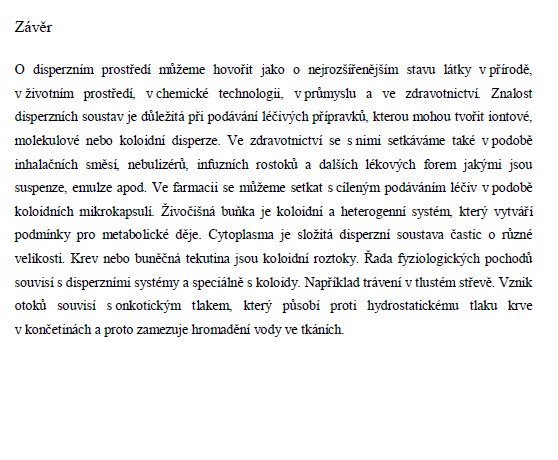 Závěr

O disperzním prostředí můžeme hovořit jako o nejrozšířenějším stavu látky v přírodě, v životním prostředí, v chemické technologii, v průmyslu a ve zdravotnictví. Znalost disperzních soustav je důležitá při podávání léčivých přípravků, kterou mohou tvořit iontové, molekulové nebo koloidní disperze. Ve zdravotnictví se s nimi setkáváme také v podobě inhalačních směsí, nebulizérů, infuzních rostoků a dalších lékových forem jakými jsou suspenze, emulze apod. Ve farmacii se můžeme setkat s cíleným podáváním léčiv v podobě koloidních mikrokapsulí. Živočišná buňka je koloidní a heterogenní systém, který vytváří podmínky pro metabolické děje. Cytoplasma je složitá disperzní soustava častic o různé velikosti. Krev nebo buněčná tekutina jsou koloidní roztoky. Řada fyziologických pochodů souvisí s disperzními systémy a speciálně s koloidy. Například trávení v tlustém střevě. Vznik otoků souvisí s onkotickým tlakem, který působí proti hydrostatickému tlaku krve v končetinách a proto zamezuje hromadění vody ve tkáních.